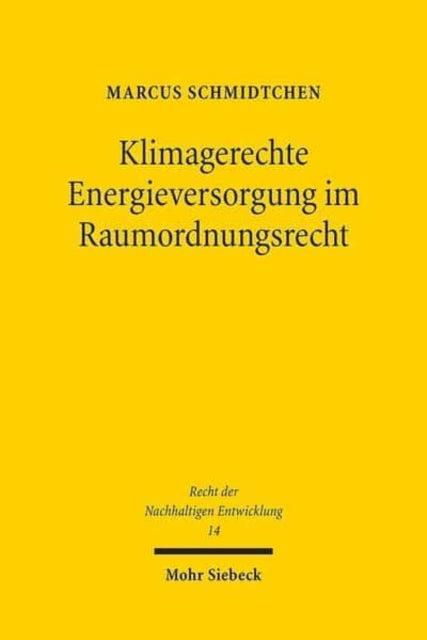 MARCUS SCHMIDTCHEN

Klimagerechte Energieversorgung im Raumordnungsrecht

Recht der Nachhaltigen Entwicklung 14

Mohr Siebeck